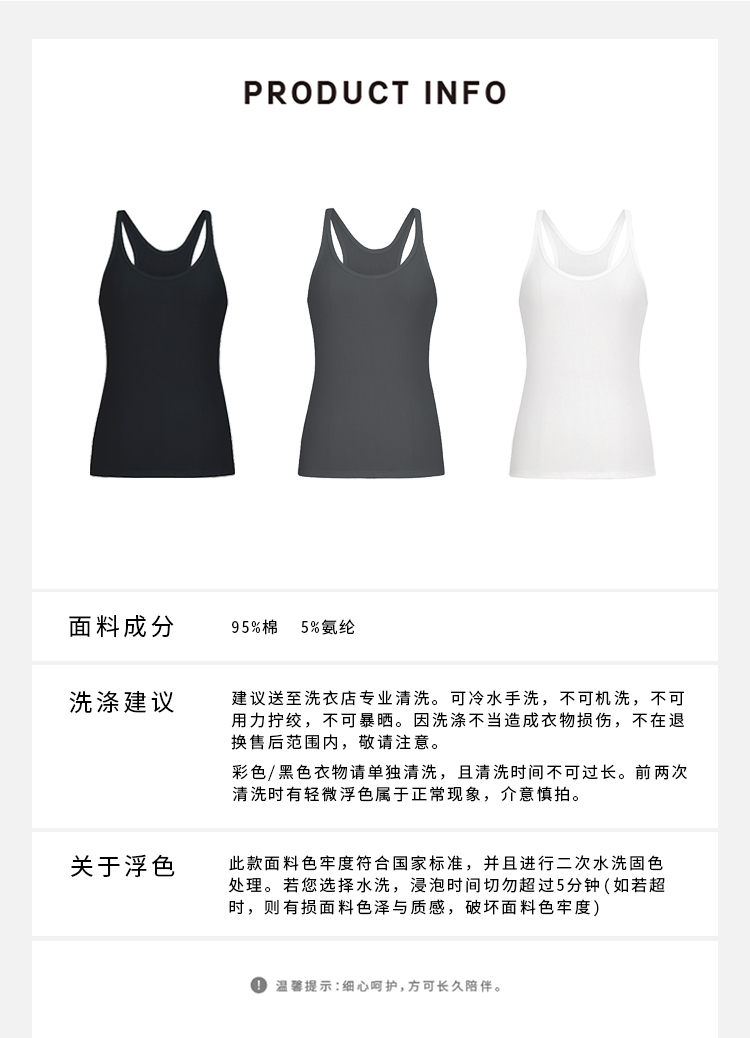 PRODUCT INFO

面料成分

95%棉 5%氨纶

洗涤建议

建议送至洗衣店专业清洗。可冷水手洗，不可机洗，不可用力拧绞，不可暴晒。因洗涤不当造成衣物损伤，不在退换售后范围内，敬请注意。

彩色/黑色衣物请单独清洗，且清洗时间不可过长。前两次清洗时有轻微浮色属于正常现象，介意慎拍。

关于浮色

此款面料色牢度符合国家标准，并且进行二次水洗固色处理。若您选择水洗，浸泡时间切勿超过5分钟(如若超时，则有损面料色泽与质感，破坏面料色牢度)

温馨提示:细心呵护，方可长久陪伴。